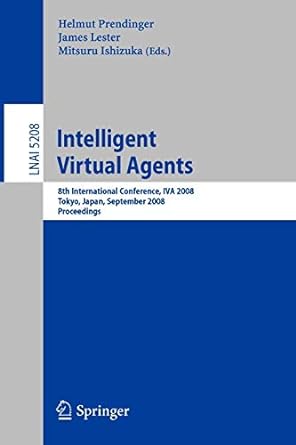 Helmut Prendinger
James Lester
Mitsuru Ishizuka (Eds.)

LNAI 5208

Intelligent Virtual Agents

8th International Conference, IVA 2008
Tokyo, Japan, September 2008
Proceedings

Springer